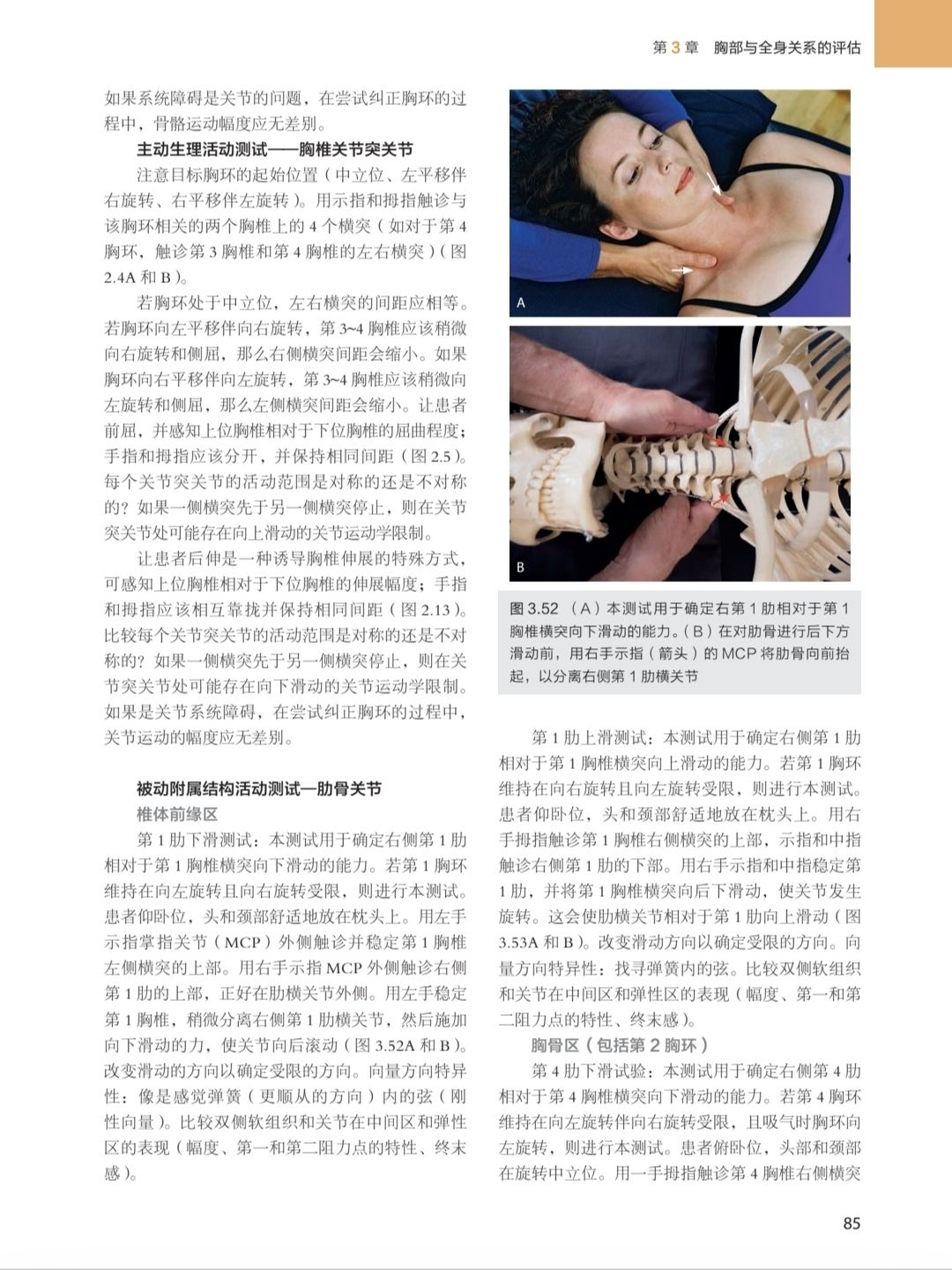 第 3 章　胸部与全身关系的评估

如果系统障碍是关节的问题，在尝试纠正胸环的过程中，骨骼运动幅度应无差别。

主动生理活动测试——胸椎关节突关节

注意目标胸环的起始位置（中立位、左平移伴右旋转、右平移伴左旋转）。用示指和拇指触诊与该胸环相关的两个胸椎上的 4 个横突（如对于第 4 胸环，触诊第 3 胸椎和第 4 胸椎的左右横突）（图 2.4A 和 B）。

若胸环处于中立位，左右横突的间距应相等。若胸环向左平移伴向右旋转，第 3~4 胸椎应该稍微向右旋转和侧屈，那么右侧横突间距会缩小。如果胸环向右平移伴向左旋转，第 3~4 胸椎应该稍微向左旋转和侧屈，那么左侧横突间距会缩小。让患者前屈，并感知上位胸椎相对于下位胸椎的屈曲程度；手指和拇指应该分开，并保持相同间距（图 2.5）。每个关节突关节的活动范围是对称的还是不对称的？如果一侧横突先于另一侧横突停止，则在关节突关节处可能存在向上滑动的关节运动学限制。

让患者后伸是一种诱导胸椎伸展的特殊方式，可感知上位胸椎相对于下位胸椎的伸展幅度；手指和拇指应该相互靠拢并保持相同间距（图 2.13）。比较每个关节突关节的活动范围是对称的还是不对称的？如果一侧横突先于另一侧横突停止，则在关节突关节处可能存在向下滑动的关节运动学限制。如果是关节系统障碍，在尝试纠正胸环的过程中，关节运动的幅度应无差别。

被动附属结构活动测试—肋骨关节

椎体前缘区

第 1 肋下滑测试：本测试用于确定右侧第 1 肋相对于第 1 胸椎横突向下滑动的能力。若第 1 胸环维持在向左旋转且向右旋转受限，则进行本测试。患者仰卧位，头和颈部舒适地放在枕头上。用左手示指掌指关节（MCP）外侧触诊并稳定第 1 胸椎左侧横突的上部。用右手示指 MCP 外侧触诊右侧第 1 肋的上部，正好在肋横关节外侧。用左手稳定第 1 胸椎，稍微分离右侧第 1 肋横关节，然后施加向下滑动的力，使关节向后滚动（图 3.52A 和 B）。改变滑动的方向以确定受限的方向。向量方向特异性：像是感觉弹簧（更顺从的方向）内的弦（刚性向量）。比较双侧软组织和关节在中间区和弹性区的表现（幅度、第一和第二阻力点的特性、终末感）。

A

B

图 3.52 （A）本测试用于确定右第 1 肋相对于第 1 胸椎横突向下滑动的能力。（B）在对肋骨进行后下方滑动前，用右手示指（箭头）的 MCP 将肋骨向前抬起，以分离右侧第 1 肋横关节

第 1 肋上滑测试：本测试用于确定右侧第 1 肋相对于第 1 胸椎横突向上滑动的能力。若第 1 胸环维持在向右旋转且向左旋转受限，则进行本测试。患者仰卧位，头和颈部舒适地放在枕头上。用右手拇指触诊第 1 胸椎右侧横突的上部，示指和中指触诊右侧第 1 肋的下部。用右手示指和中指稳定第 1 肋，并将第 1 胸椎横突向后下滑动，使关节发生旋转。这会使肋横关节相对于第 1 肋向上滑动（图 3.53A 和 B）。改变滑动方向以确定受限的方向。向量方向特异性：找寻弹簧内的弦。比较双侧软组织和关节在中间区和弹性区的表现（幅度、第一和第二阻力点的特性、终末感）。

胸骨区（包括第 2 胸环）

第 4 肋下滑试验：本测试用于确定右侧第 4 肋相对于第 4 胸椎横突向下滑动的能力。若第 4 胸环维持在向左旋转伴向右旋转受限，且吸气时胸环向左旋转，则进行本测试。患者俯卧位，头部和颈部在旋转中立位。用一手拇指触诊第 4 胸椎右侧横突

85